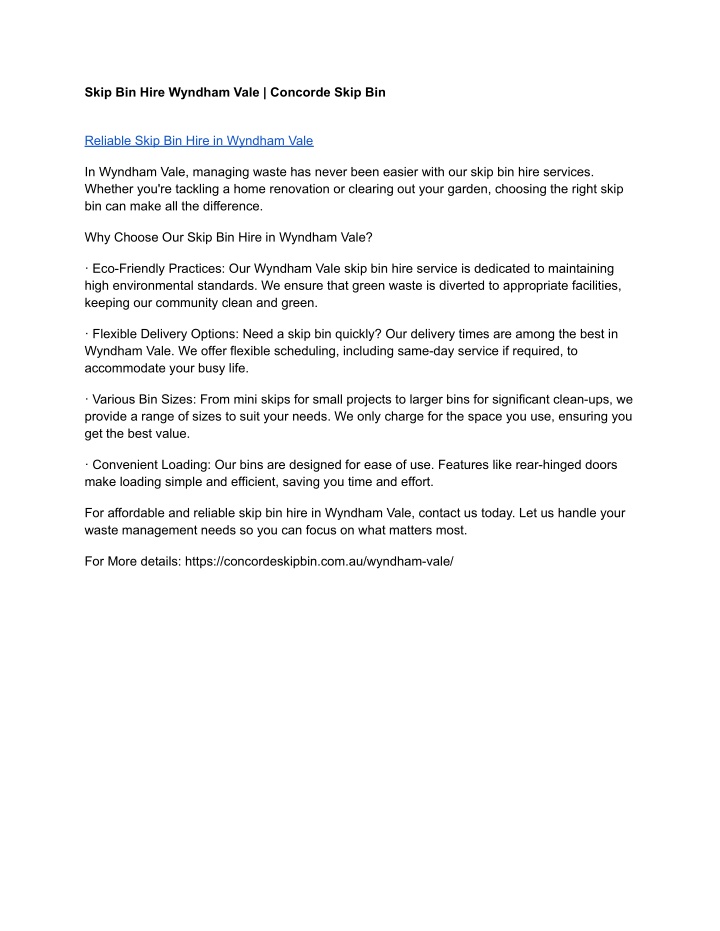 Skip Bin Hire Wyndham Vale | Concorde Skip Bin

Reliable Skip Bin Hire in Wyndham Vale

In Wyndham Vale, managing waste has never been easier with our skip bin hire services. Whether you're tackling a home renovation or clearing out your garden, choosing the right skip bin can make all the difference.

Why Choose Our Skip Bin Hire in Wyndham Vale?

· Eco-Friendly Practices: Our Wyndham Vale skip bin hire service is dedicated to maintaining high environmental standards. We ensure that green waste is diverted to appropriate facilities, keeping our community clean and green.

· Flexible Delivery Options: Need a skip bin quickly? Our delivery times are among the best in Wyndham Vale. We offer flexible scheduling, including same-day service if required, to accommodate your busy life.

· Various Bin Sizes: From mini skips for small projects to larger bins for significant clean-ups, we provide a range of sizes to suit your needs. We only charge for the space you use, ensuring you get the best value.

· Convenient Loading: Our bins are designed for ease of use. Features like rear-hinged doors make loading simple and efficient, saving you time and effort.

For affordable and reliable skip bin hire in Wyndham Vale, contact us today. Let us handle your waste management needs so you can focus on what matters most.

For More details: https://concordeskipbin.com.au/wyndham-vale/